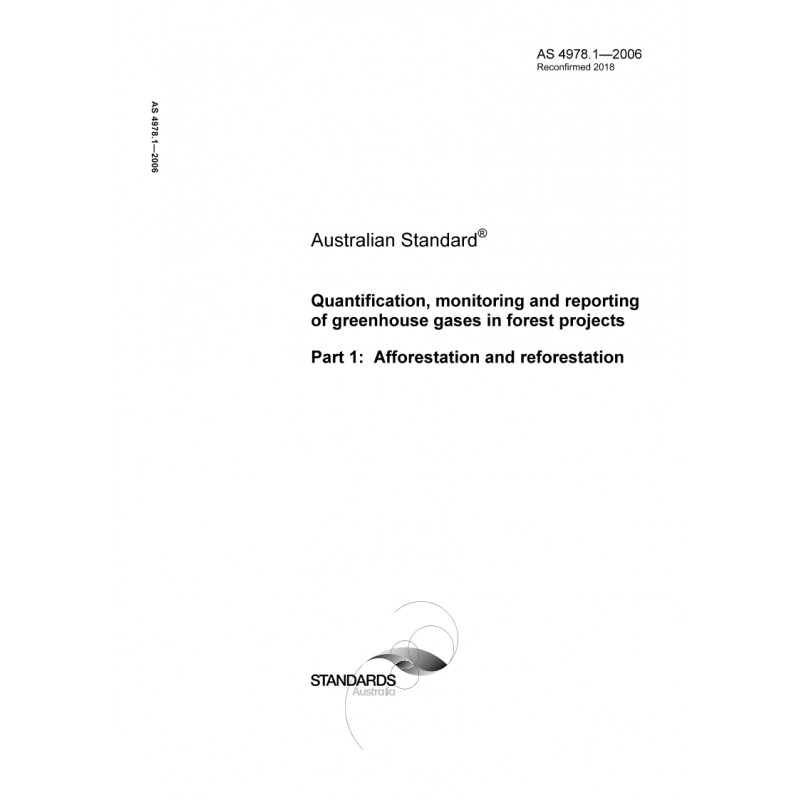 AS 4978.1—2006
Reconfirmed 2018

AS 4978.1—2006

Australian Standard®

Quantification, monitoring and reporting of greenhouse gases in forest projects

Part 1: Afforestation and reforestation

STANDARDS
Australia